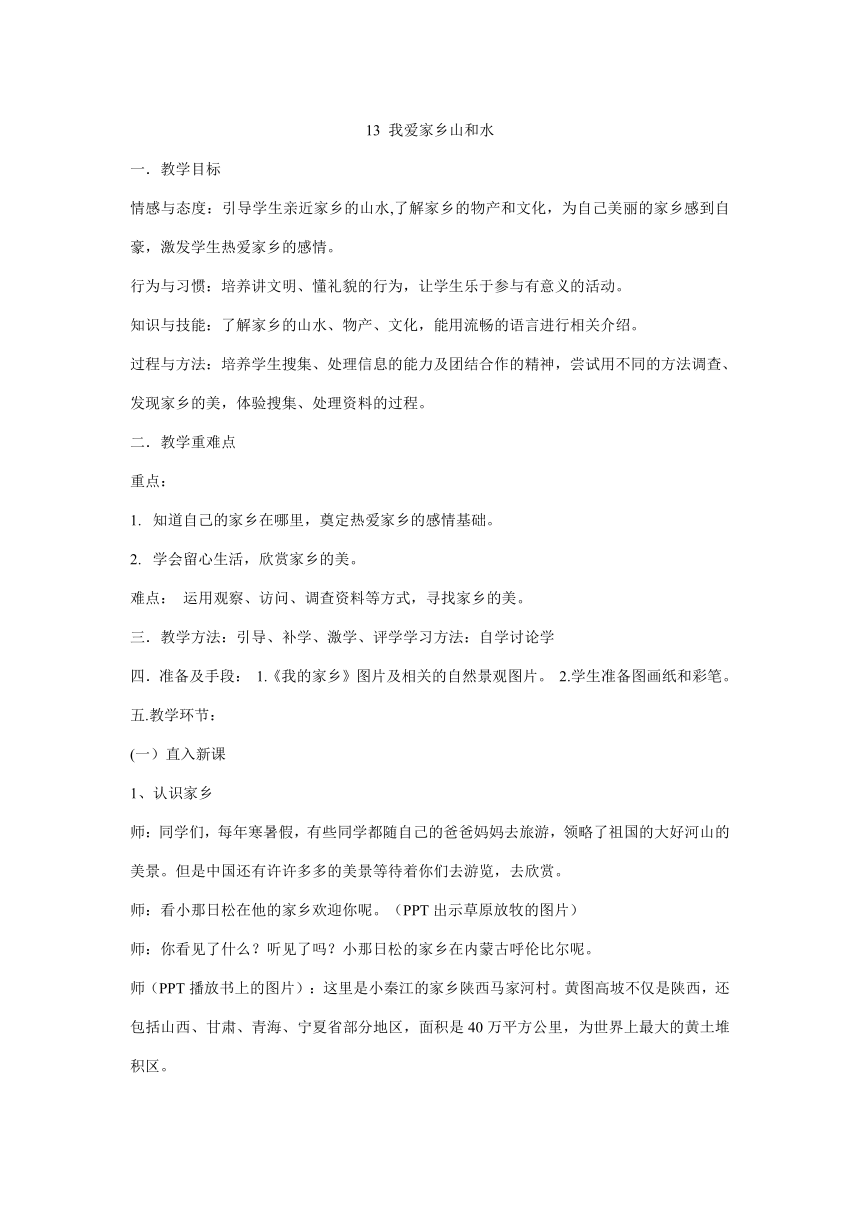 13 我爱家乡山和水

一．教学目标

情感与态度：引导学生亲近家乡的山水,了解家乡的物产和文化，为自己美丽的家乡感到自豪，激发学生热爱家乡的感情。

行为与习惯：培养讲文明、懂礼貌的行为，让学生乐于参与有意义的活动。

知识与技能：了解家乡的山水、物产、文化，能用流畅的语言进行相关介绍。

过程与方法：培养学生搜集、处理信息的能力及团结合作的精神，尝试用不同的方法调查、发现家乡的美，体验搜集、处理资料的过程。

二．教学重难点

重点：

1. 知道自己的家乡在哪里，奠定热爱家乡的感情基础。

2. 学会留心生活，欣赏家乡的美。

难点： 运用观察、访问、调查资料等方式，寻找家乡的美。

三．教学方法：引导、补学、激学、评学学习方法：自学讨论学

四．准备及手段： 1.《我的家乡》图片及相关的自然景观图片。 2.学生准备图画纸和彩笔。

五.教学环节：

(一）直入新课

1、认识家乡

师：同学们，每年寒暑假，有些同学都随自己的爸爸妈妈去旅游，领略了祖国的大好河山的美景。但是中国还有许许多多的美景等待着你们去游览，去欣赏。

师：看小那日松在他的家乡欢迎你呢。（PPT 出示草原放牧的图片）

师：你看见了什么？听见了吗？小那日松的家乡在内蒙古呼伦比尔呢。

师（PPT 播放书上的图片）：这里是小秦江的家乡陕西马家河村。黄图高坡不仅是陕西，还包括山西、甘肃、青海、宁夏省部分地区，面积是 40 万平方公里，为世界上最大的黄土堆积区。